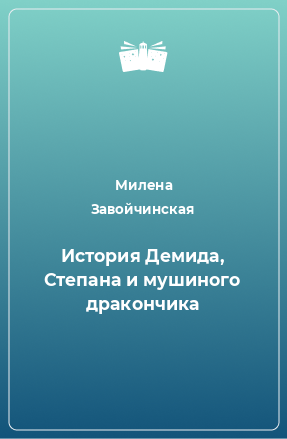 Милена Завойчинская

История Демида, Степана и мушиного дракончика